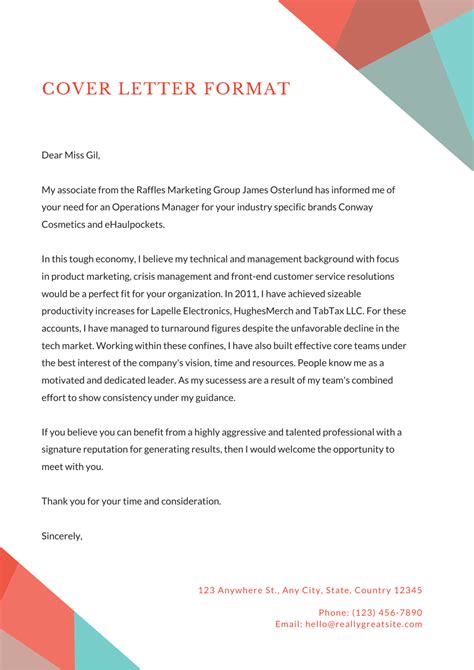 COVER LETTER FORMAT

Dear Miss Gil,

My associate from the Raffles Marketing Group James Osterlund has informed me of your need for an Operations Manager for your industry specific brands Conway Cosmetics and eHaulpockets.

In this tough economy, I believe my technical and management background with focus in product marketing, crisis management and front-end customer service resolutions would be a perfect fit for your organization. In 2011, I have achieved sizeable productivity increases for Lapelle Electronics, HughesMerch and TabTax LLC. For these accounts, I have managed to turnaround figures despite the unfavorable decline in the tech market. Working within these confines, I have also built effective core teams under the best interest of the company's vision, time and resources. People know me as a motivated and dedicated leader. As my sucessess are a result of my team's combined effort to show consistency under my guidance.

If you believe you can benefit from a highly aggressive and talented professional with a signature reputation for generating results, then I would welcome the opportunity to meet with you.

Thank you for your time and consideration.

Sincerely,

123 Anywhere St., Any City, State, Country 12345

Phone: (123) 456-7890
Email: hello@reallygreatsite.com